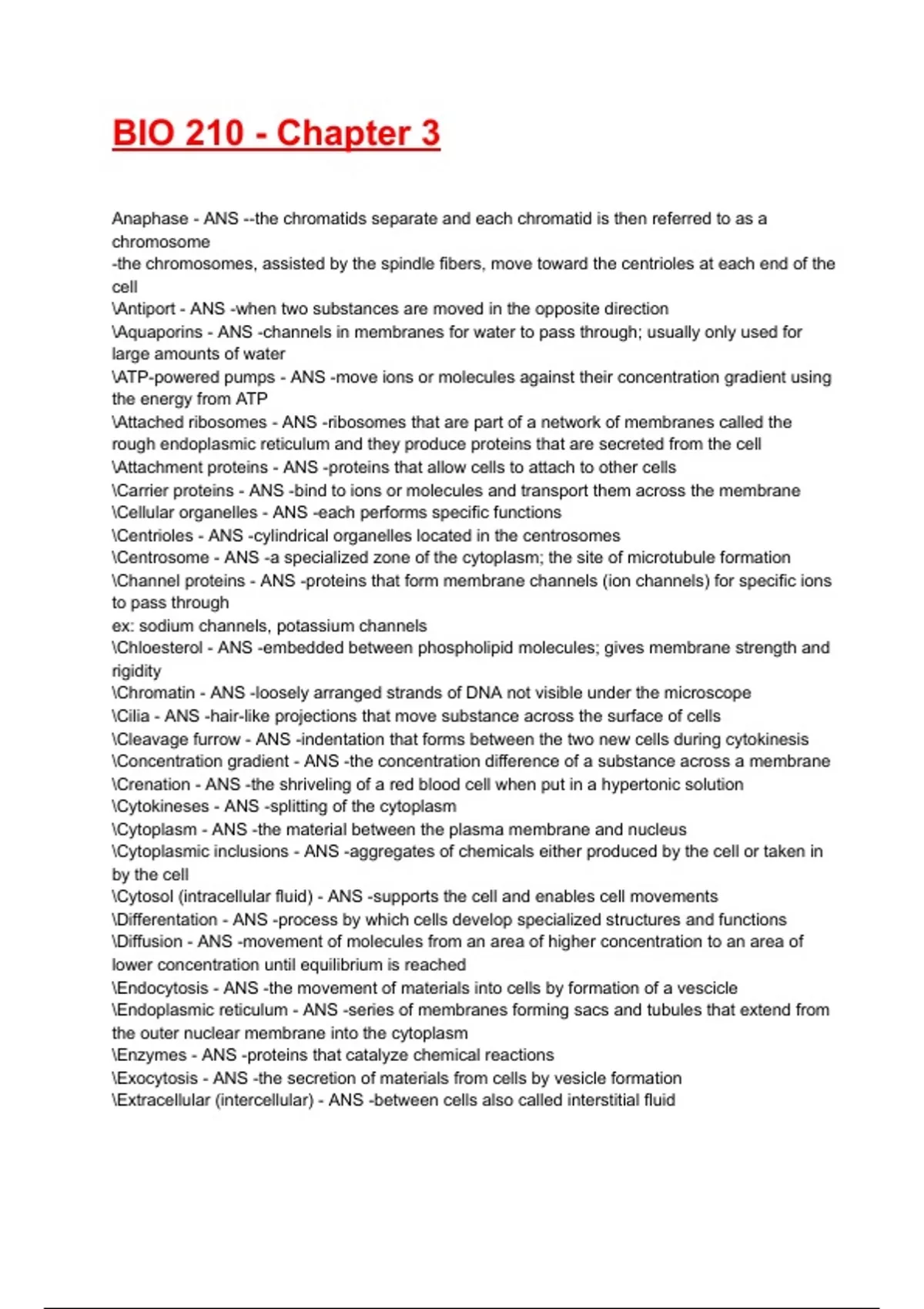 BIO 210 - Chapter 3

Anaphase - ANS --the chromatids separate and each chromatid is then referred to as a chromosome
-the chromosomes, assisted by the spindle fibers, move toward the centrioles at each end of the cell
\Antiport - ANS -when two substances are moved in the opposite direction
\Aquaporins - ANS -channels in membranes for water to pass through; usually only used for large amounts of water
\ATP-powered pumps - ANS -move ions or molecules against their concentration gradient using the energy from ATP
\Attached ribosomes - ANS -ribosomes that are part of a network of membranes called the rough endoplasmic reticulum and they produce proteins that are secreted from the cell
\Attachment proteins - ANS -proteins that allow cells to attach to other cells
\Carrier proteins - ANS -bind to ions or molecules and transport them across the membrane
\Cellular organelles - ANS -each performs specific functions
\Centrioles - ANS -cylindrical organelles located in the centrosomes
\Centrosome - ANS -a specialized zone of the cytoplasm; the site of microtubule formation
\Channel proteins - ANS -proteins that form membrane channels (ion channels) for specific ions to pass through
ex: sodium channels, potassium channels
\Chloesterol - ANS -embedded between phospholipid molecules; gives membrane strength and rigidity
\Chromatin - ANS -loosely arranged strands of DNA not visible under the microscope
\Cilia - ANS -hair-like projections that move substance across the surface of cells
\Cleavage furrow - ANS -indentation that forms between the two new cells during cytokinesis
\Concentration gradient - ANS -the concentration difference of a substance across a membrane
\Crenation - ANS -the shriveling of a red blood cell when put in a hypertonic solution
\Cytokineses - ANS -splitting of the cytoplasm
\Cytoplasm - ANS -the material between the plasma membrane and nucleus
\Cytoplasmic inclusions - ANS -aggregates of chemicals either produced by the cell or taken in by the cell
\Cytosol (intracellular fluid) - ANS -supports the cell and enables cell movements
\Differentation - ANS -process by which cells develop specialized structures and functions
\Diffusion - ANS -movement of molecules from an area of higher concentration to an area of lower concentration until equilibrium is reached
\Endocytosis - ANS -the movement of materials into cells by formation of a vescicle
\Endoplasmic reticulum - ANS -series of membranes forming sacs and tubules that extend from the outer nuclear membrane into the cytoplasm
\Enzymes - ANS -proteins that catalyze chemical reactions
\Exocytosis - ANS -the secretion of materials from cells by vesicle formation
\Extracellular (intercellular) - ANS -between cells also called interstitial fluid